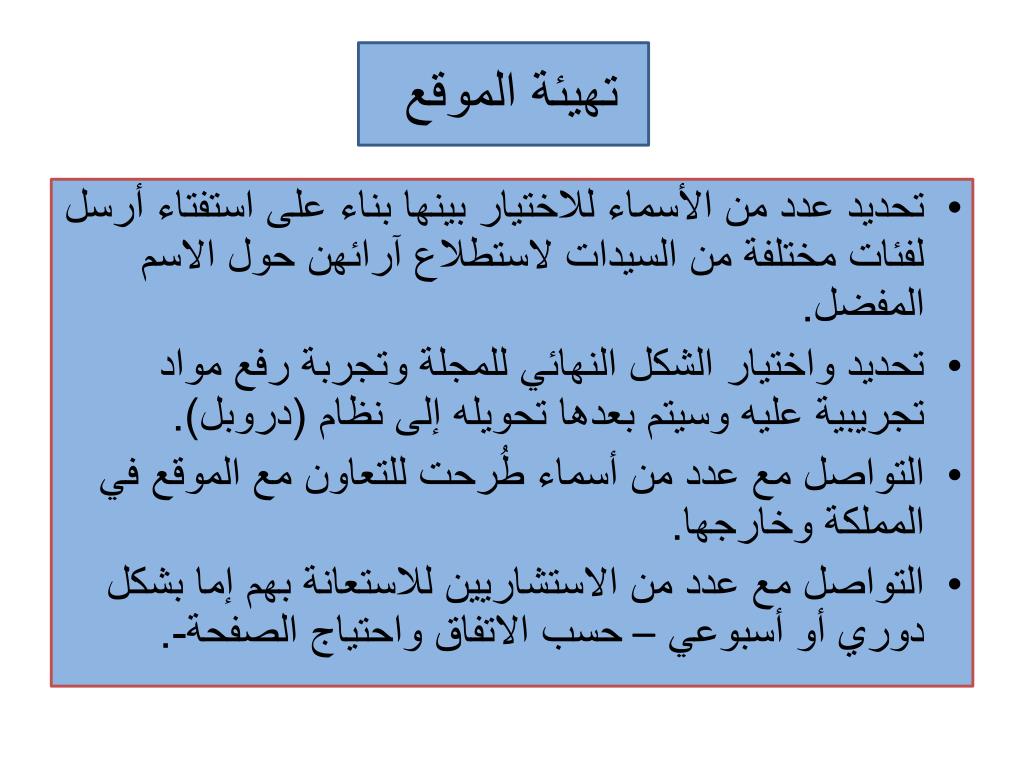 تهيئة الموقع

• تحديد عدد من الأسماء للاختيار بينها بناء على استفتاء أرسل لفئات مختلفة من السيدات لاستطلاع آرائهن حول الاسم المفضل.

• تحديد واختيار الشكل النهائي للمجلة وتجربة رفع مواد تجريبية عليه وسيتم بعدها تحويله إلى نظام (دروبل).

• التواصل مع عدد من أسماء طُرحت للتعاون مع الموقع في المملكة وخارجها.

• التواصل مع عدد من الاستشاريين للاستعانة بهم إما بشكل دوري أو أسبوعي – حسب الاتفاق واحتياج الصفحة-.